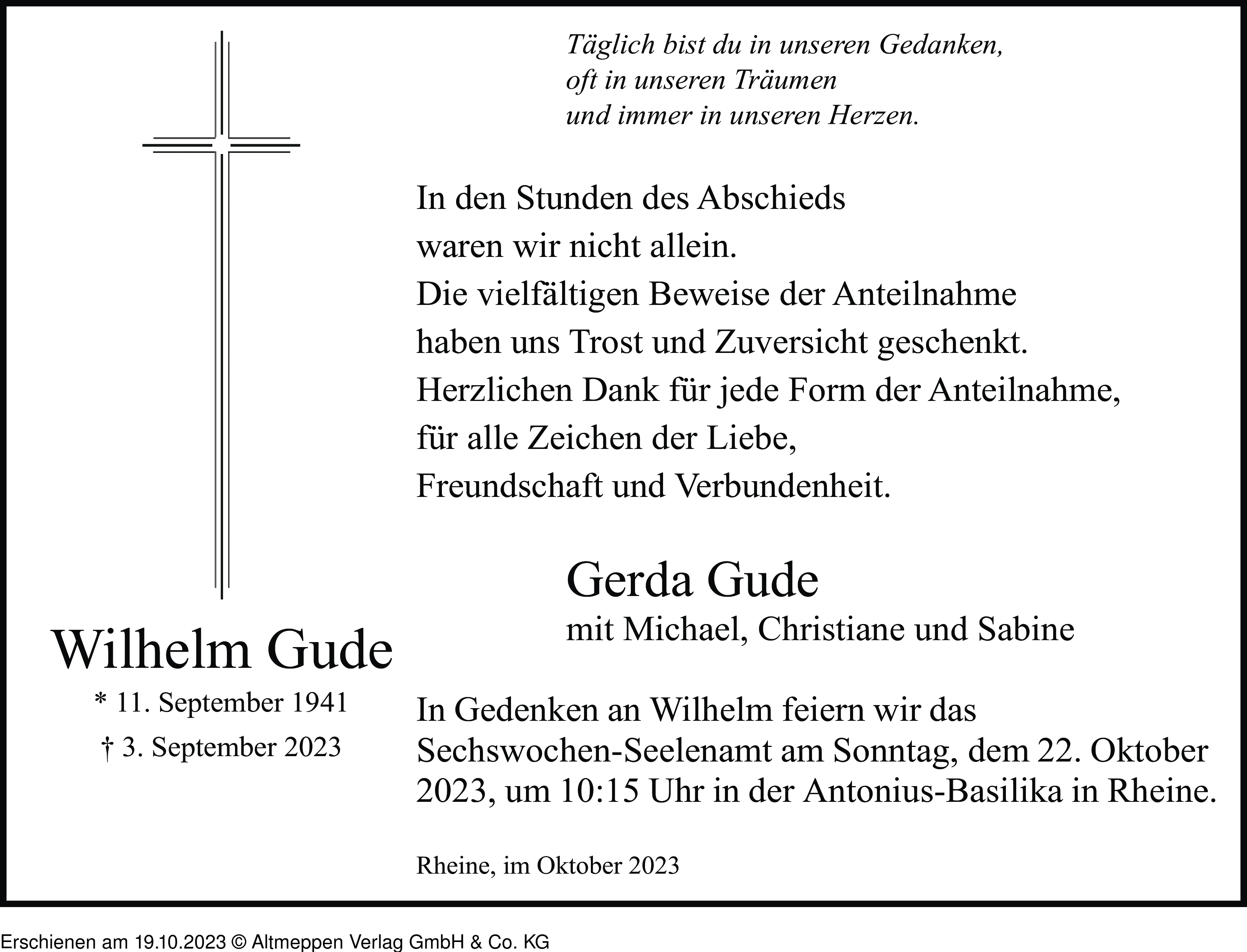 Täglich bist du in unseren Gedanken,
oft in unseren Träumen
und immer in unseren Herzen.

In den Stunden des Abschieds
waren wir nicht allein.
Die vielfältigen Beweise der Anteilnahme
haben uns Trost und Zuversicht geschenkt.
Herzlichen Dank für jede Form der Anteilnahme,
für alle Zeichen der Liebe,
Freundschaft und Verbundenheit.

Gerda Gude
mit Michael, Christiane und Sabine

Wilhelm Gude
* 11. September 1941
† 3. September 2023

In Gedenken an Wilhelm feiern wir das Sechswochen-Seelenamt am Sonntag, dem 22. Oktober 2023, um 10:15 Uhr in der Antonius-Basilika in Rheine.

Rheine, im Oktober 2023

Erschienen am 19.10.2023 © Altmeppen Verlag GmbH & Co. KG